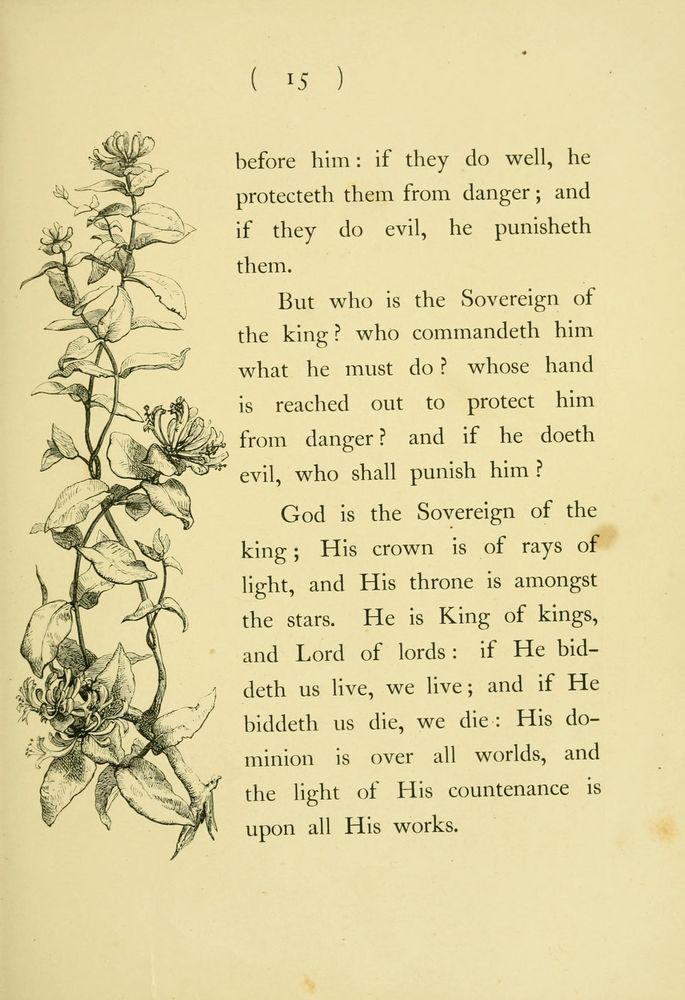 ( 15 )

before him: if they do well, he protecteth them from danger; and if they do evil, he punisheth them.

But who is the Sovereign of the king? who commandeth him what he must do? whose hand is reached out to protect him from danger? and if he doeth evil, who shall punish him?

God is the Sovereign of the king; His crown is of rays of light, and His throne is amongst the stars. He is King of kings, and Lord of lords: if He biddeth us live, we live; and if He biddeth us die, we die: His dominion is over all worlds, and the light of His countenance is upon all His works.